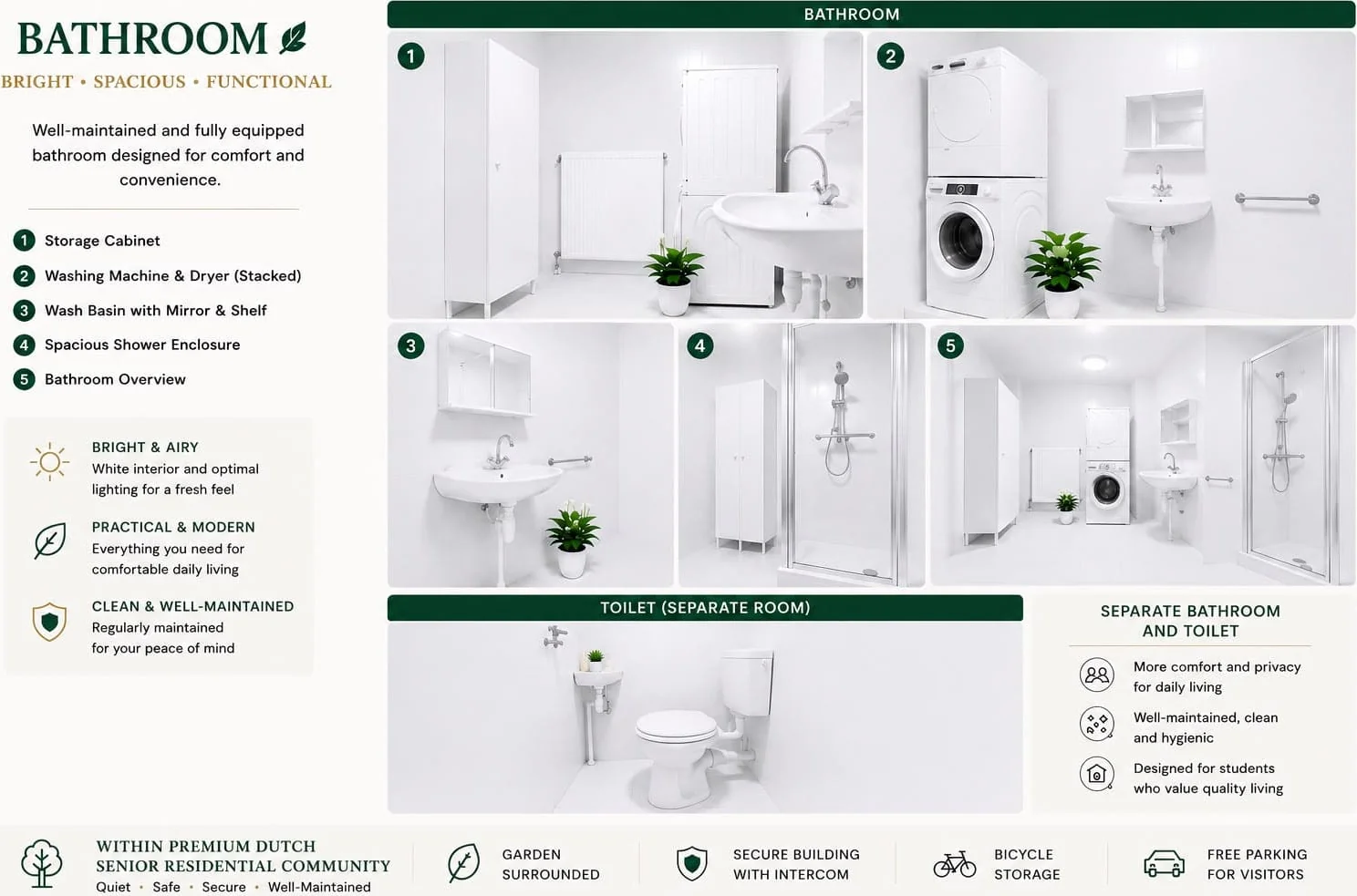 BATHROOM

BRIGHT • SPACIOUS • FUNCTIONAL

Well-maintained and fully equipped bathroom designed for comfort and convenience.

1 Storage Cabinet
2 Washing Machine & Dryer (Stacked)
3 Wash Basin with Mirror & Shelf
4 Spacious Shower Enclosure
5 Bathroom Overview

BRIGHT & AIRY
White interior and optimal lighting for a fresh feel

PRACTICAL & MODERN
Everything you need for comfortable daily living

CLEAN & WELL-MAINTAINED
Regularly maintained for your peace of mind

BATHROOM

1

2

3

4

5

TOILET (SEPARATE ROOM)

SEPARATE BATHROOM AND TOILET

More comfort and privacy for daily living

Well-maintained, clean and hygienic

Designed for students who value quality living

WITHIN PREMIUM DUTCH SENIOR RESIDENTIAL COMMUNITY
Quiet • Safe • Secure • Well-Maintained

GARDEN SURROUNDED

SECURE BUILDING WITH INTERCOM

BICYCLE STORAGE

FREE PARKING FOR VISITORS